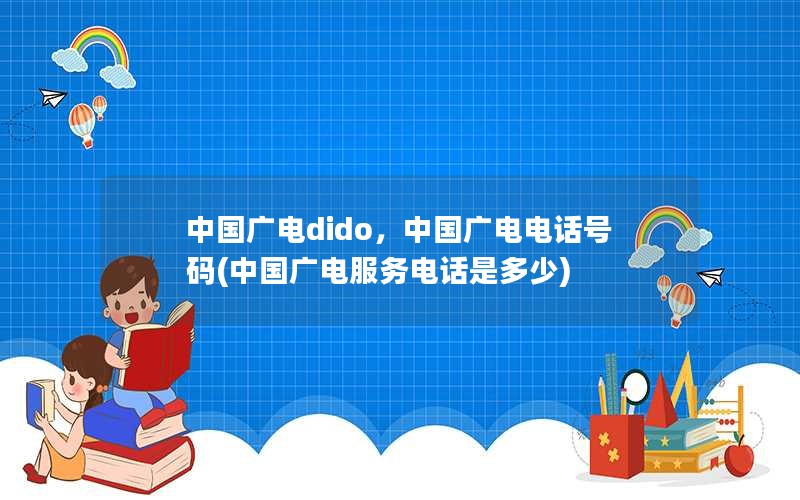 中国广电dido，中国广电电话号码(中国广电服务电话是多少)